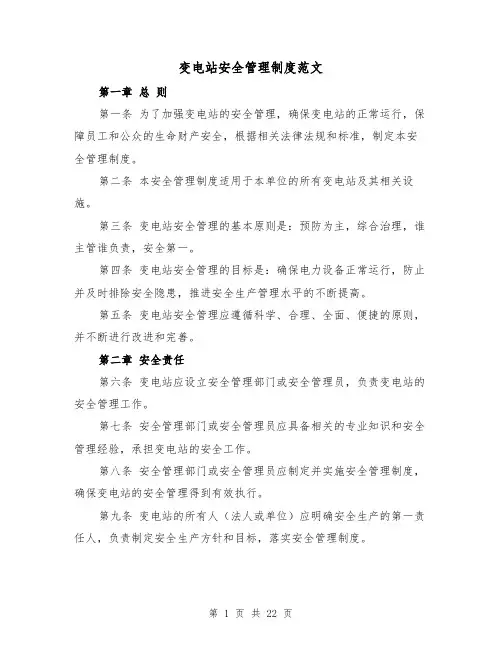 变电站安全管理制度范文

第一章 总 则

第一条 为了加强变电站的安全管理，确保变电站的正常运行，保障员工和公众的生命财产安全，根据相关法律法规和标准，制定本安全管理制度。

第二条 本安全管理制度适用于本单位的所有变电站及其相关设施。

第三条 变电站安全管理的基本原则是：预防为主，综合治理，谁主管谁负责，安全第一。

第四条 变电站安全管理的目标是：确保电力设备正常运行，防止并及时排除安全隐患，推进安全生产管理水平的不断提高。

第五条 变电站安全管理应遵循科学、合理、全面、便捷的原则，并不断进行改进和完善。

第二章 安全责任

第六条 变电站应设立安全管理部门或安全管理员，负责变电站的安全管理工作。

第七条 安全管理部门或安全管理员应具备相关的专业知识和安全管理经验，承担变电站的安全工作。

第八条 安全管理部门或安全管理员应制定并实施安全管理制度，确保变电站的安全管理得到有效执行。

第九条 变电站的所有人（法人或单位）应明确安全生产的第一责任人，负责制定安全生产方针和目标，落实安全管理制度。

第 1 页 共 22 页